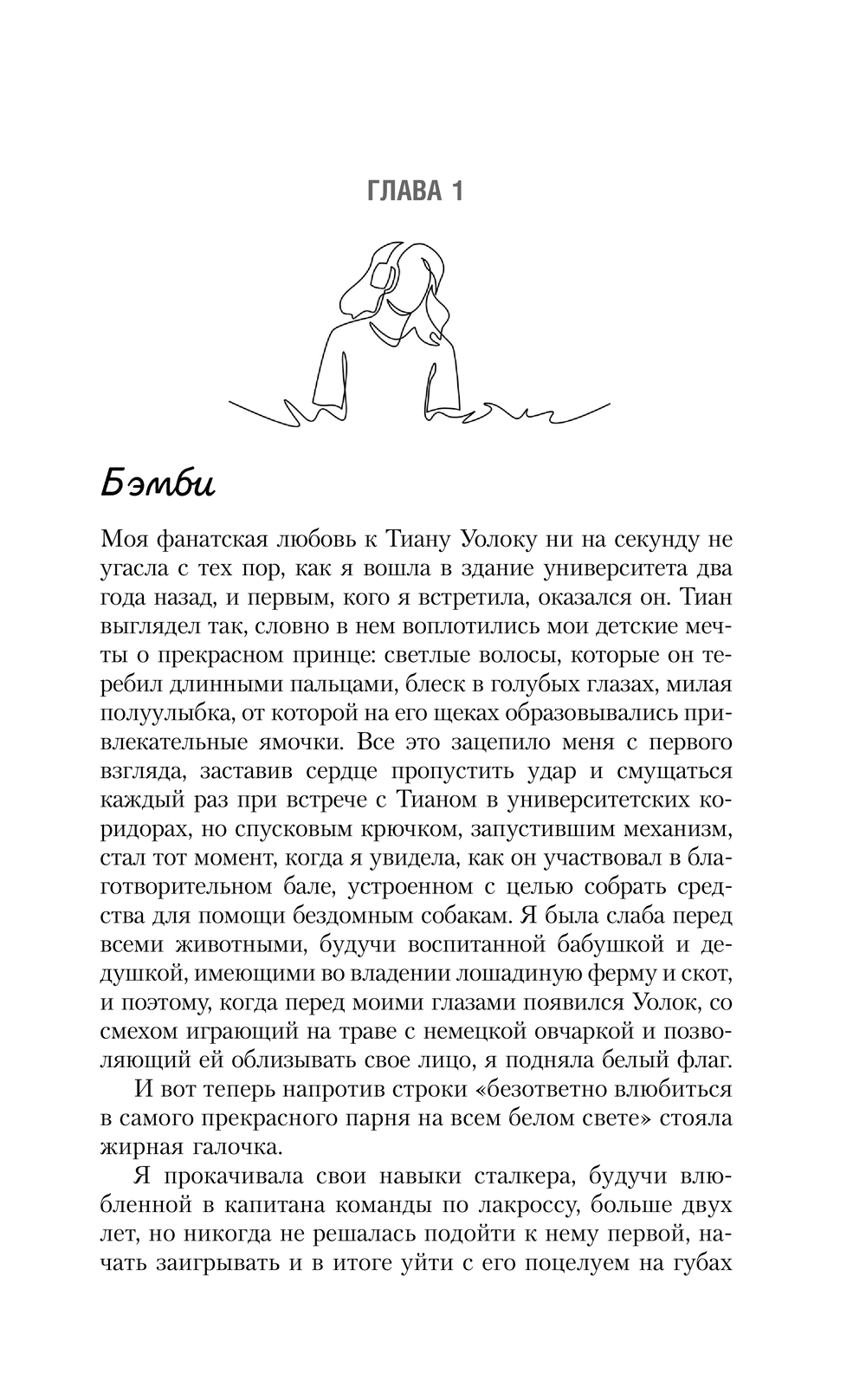 ГЛАВА 1

Бэмби

Моя фанатская любовь к Тиану Уолоку ни на секунду не угасла с тех пор, как я вошла в здание университета два года назад, и первым, кого я встретила, оказался он. Тиан выглядел так, словно в нем воплотились мои детские мечты о прекрасном принце: светлые волосы, которые он теребил длинными пальцами, блеск в голубых глазах, милая полуулыбка, от которой на его щеках образовывались привлекательные ямочки. Все это зацепило меня с первого взгляда, заставив сердце пропустить удар и смущаться каждый раз при встрече с Тианом в университетских коридорах, но спусковым крючком, запустившим механизм, стал тот момент, когда я увидела, как он участвовал в благотворительном бале, устроенном с целью собрать средства для помощи бездомным собакам. Я была слаба перед всеми животными, будучи воспитанной бабушкой и дедушкой, имеющими во владении лошадиную ферму и скот, и поэтому, когда перед моими глазами появился Уолок, со смехом играющий на траве с немецкой овчаркой и позволяющий ей облизывать свое лицо, я подняла белый флаг.

И вот теперь напротив строки «безответно влюбиться в самого прекрасного парня на всем белом свете» стояла жирная галочка.

Я прокачивала свои навыки сталкера, будучи влюбленной в капитана команды по лакроссу, больше двух лет, но никогда не решалась подойти к нему первой, начать заигрывать и в итоге уйти с его поцелуем на губах